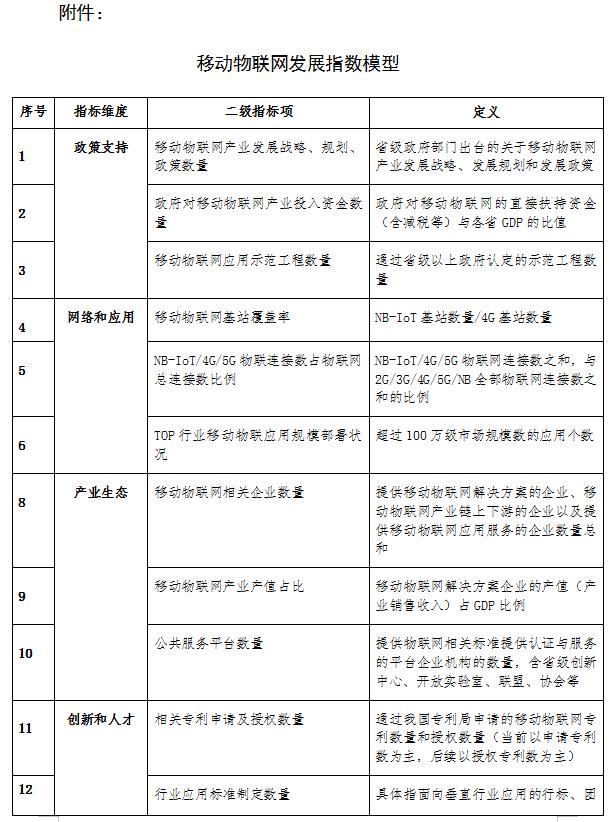 附件：

移动物联网发展指数模型

| 序号 | 指标维度 | 二级指标项 | 定义 |
|---|---|---|---|
| 1 | 政策支持 | 移动物联网产业发展战略、规划、政策数量 | 省级政府部门出台的关于移动物联网产业发展战略、发展规划和发展政策 |
| 2 | | 政府对移动物联网产业投入资金数量 | 政府对移动物联网的直接扶持资金（含减税等）与各省 GDP 的比值 |
| 3 | | 移动物联网应用示范工程数量 | 通过省级以上政府认定的示范工程数量 |
| 4 | 网络和应用 | 移动物联网基站覆盖率 | NB-IoT 基站数量/4G 基站数量 |
| 5 | | NB-IoT/4G/5G 物联连接数占物联网总连接数比例 | NB-IoT/4G/5G 物联网连接数之和，与 2G/3G/4G/5G/NB 全部物联网连接数之和的比例 |
| 6 | | TOP 行业移动物联应用规模部署状况 | 超过 100 万级市场规模数的应用个数 |
| 8 | 产业生态 | 移动物联网相关企业数量 | 提供移动物联网解决方案的企业、移动物联网产业链上下游的企业以及提供移动物联网应用服务的企业数量总和 |
| 9 | | 移动物联网产业产值占比 | 移动物联网解决方案企业的产值（产业销售收入）占 GDP 比例 |
| 10 | | 公共服务平台数量 | 提供物联网相关标准提供认证与服务的平台企业机构的数量，含省级创新中心、开放实验室、联盟、协会等 |
| 11 | 创新和人才 | 相关专利申请及授权数量 | 通过我国专利局申请的移动物联网专利数量和授权数量（当前以申请专利数为主，后续以授权专利数为主） |
| 12 | | 行业应用标准制定数量 | 具体指面向垂直行业应用的行标、团 |